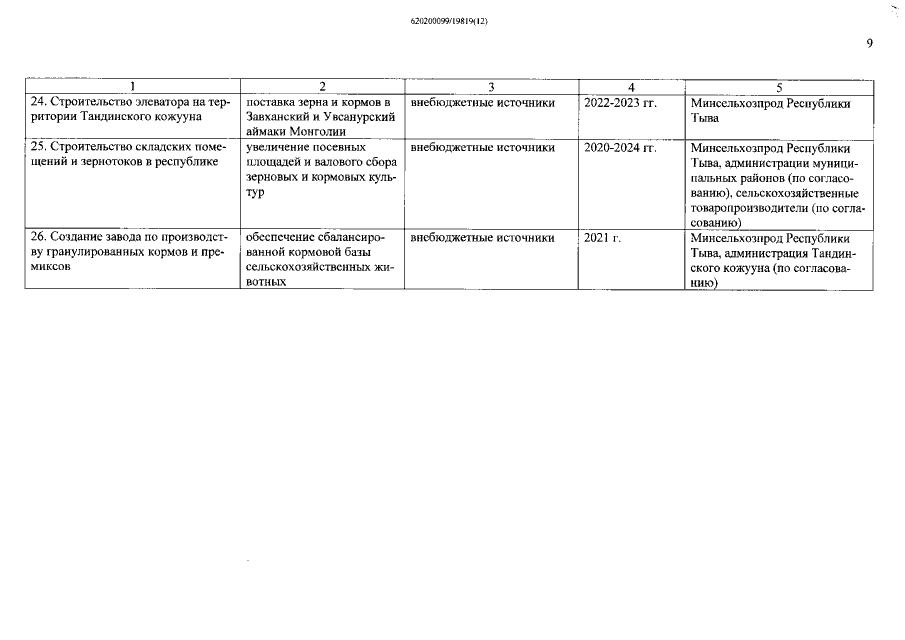 620200099/19819(12)

9

| 1 | 2 | 3 | 4 | 5 |
|---|---|---|---|---|
| 24. Строительство элеватора на территории Тандинского кожууна | поставка зерна и кормов в Завханский и Увсанурский аймаки Монголии | внебюджетные источники | 2022-2023 гг. | Минсельхозпрод Республики Тыва |
| 25. Строительство складских помещений и зернотоков в республике | увеличение посевных площадей и валового сбора зерновых и кормовых культур | внебюджетные источники | 2020-2024 гг. | Минсельхозпрод Республики Тыва, администрации муниципальных районов (по согласованию), сельскохозяйственные товаропроизводители (по согласованию) |
| 26. Создание завода по производству гранулированных кормов и премиксов | обеспечение сбалансированной кормовой базы сельскохозяйственных животных | внебюджетные источники | 2021 г. | Минсельхозпрод Республики Тыва, администрация Тандинского кожууна (по согласованию) |